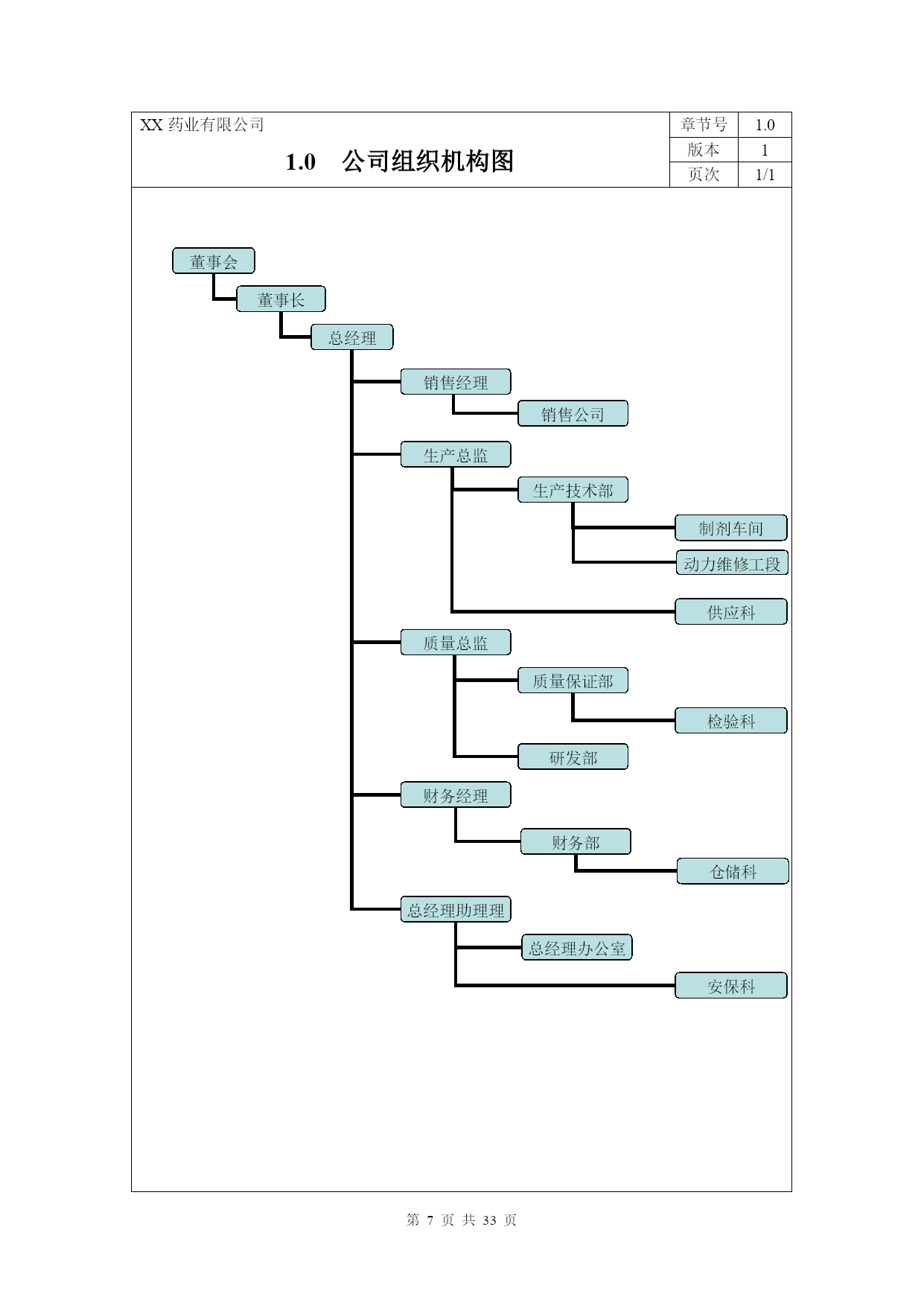 XX 药业有限公司

1.0 公司组织机构图

| 章节号 | 1.0 |
|---|---|
| 版本 | 1 |
| 页次 | 1/1 |

董事会

董事长

总经理

销售经理

销售公司

生产总监

生产技术部

制剂车间

动力维修工段

供应科

质量总监

质量保证部

检验科

研发部

财务经理

财务部

仓储科

总经理助理理

总经理办公室

安保科

第 7 页 共 33 页